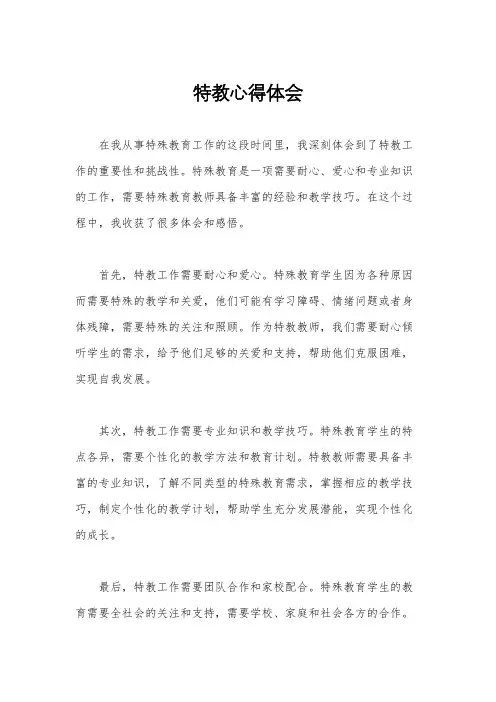 特教心得体会

在我从事特殊教育工作的这段时间里，我深刻体会到了特教工作的重要性和挑战性。特殊教育是一项需要耐心、爱心和专业知识的工作，需要特殊教育教师具备丰富的经验和教学技巧。在这个过程中，我收获了很多体会和感悟。

首先，特教工作需要耐心和爱心。特殊教育学生因为各种原因而需要特殊的教学和关爱，他们可能有学习障碍、情绪问题或者身体残障，需要特殊的关注和照顾。作为特教教师，我们需要耐心倾听学生的需求，给予他们足够的关爱和支持，帮助他们克服困难，实现自我发展。

其次，特教工作需要专业知识和教学技巧。特殊教育学生的特点各异，需要个性化的教学方法和教育计划。特教教师需要具备丰富的专业知识，了解不同类型的特殊教育需求，掌握相应的教学技巧，制定个性化的教学计划，帮助学生充分发展潜能，实现个性化的成长。

最后，特教工作需要团队合作和家校配合。特殊教育学生的教育需要全社会的关注和支持，需要学校、家庭和社会各方的合作。